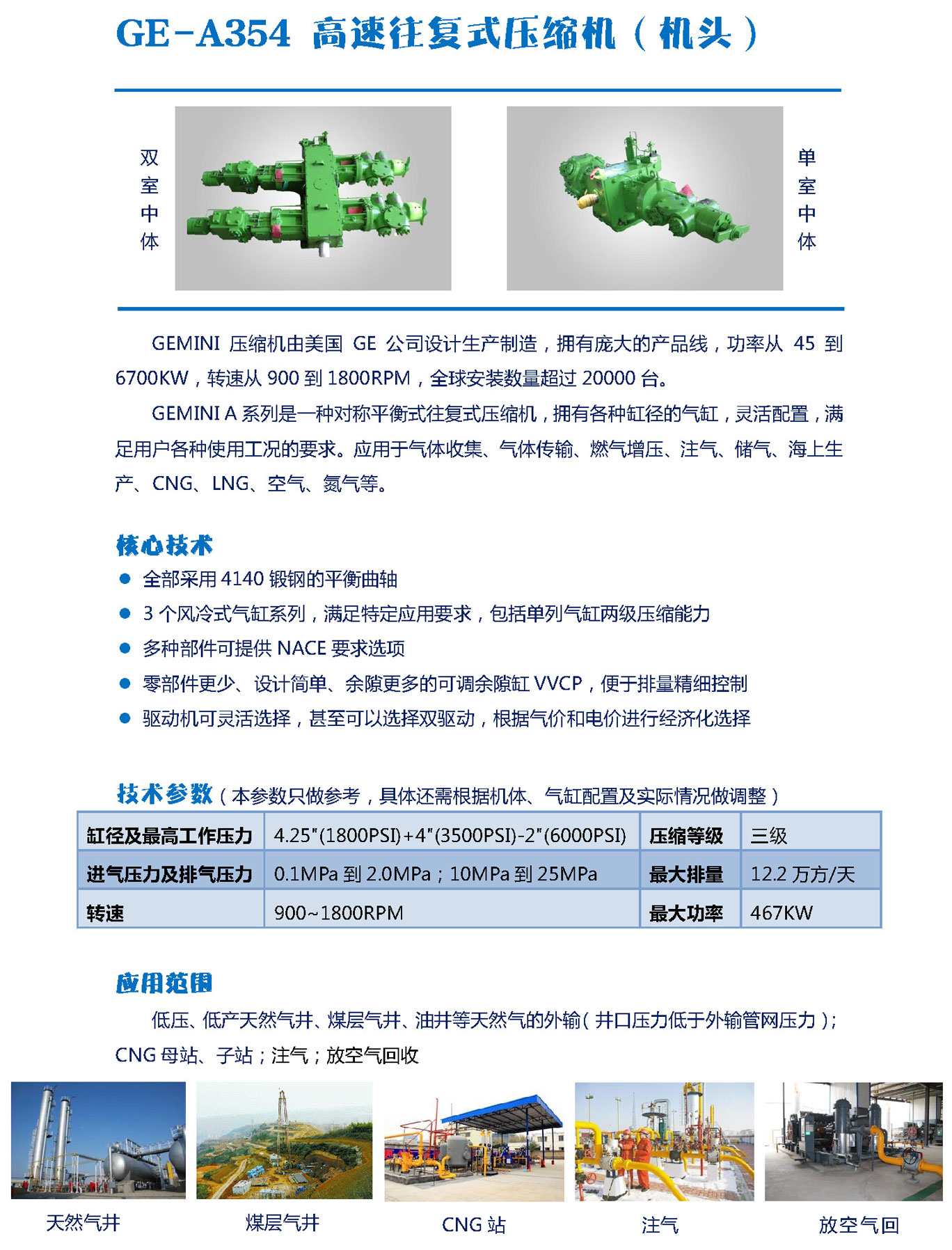 GE-A354 高速往复式压缩机（机头）

双室中体

单室中体

GEMINI 压缩机由美国 GE 公司设计生产制造，拥有庞大的产品线，功率从 45 到 6700KW，转速从 900 到 1800RPM，全球安装数量超过 20000 台。

GEMINI A 系列是一种对称平衡式往复式压缩机，拥有各种缸径的气缸，灵活配置，满足用户各种使用工况的要求。应用于气体收集、气体传输、燃气增压、注气、储气、海上生产、CNG、LNG、空气、氮气等。

核心技术

● 全部采用 4140 锻钢的平衡曲轴
● 3 个风冷式气缸系列，满足特定应用要求，包括单列气缸两级压缩能力
● 多种部件可提供 NACE 要求选项
● 零部件更少、设计简单、余隙更多的可调余隙缸 VVCP，便于排量精细控制
● 驱动机可灵活选择，甚至可以选择双驱动，根据气价和电价进行经济化选择

技术参数（本参数只做参考，具体还需根据机体、气缸配置及实际情况做调整）

| 缸径及最高工作压力 | 4.25"(1800PSI)+4"(3500PSI)-2"(6000PSI) | 压缩等级 | 三级 |
|---|---|---|---|
| 进气压力及排气压力 | 0.1MPa 到 2.0MPa；10MPa 到 25MPa | 最大排量 | 12.2 万方/天 |
| 转速 | 900~1800RPM | 最大功率 | 467KW |

应用范围

低压、低产天然气井、煤层气井、油井等天然气的外输（井口压力低于外输管网压力）；CNG 母站、子站；注气；放空气回收

天然气井 煤层气井 CNG 站 注气 放空气回